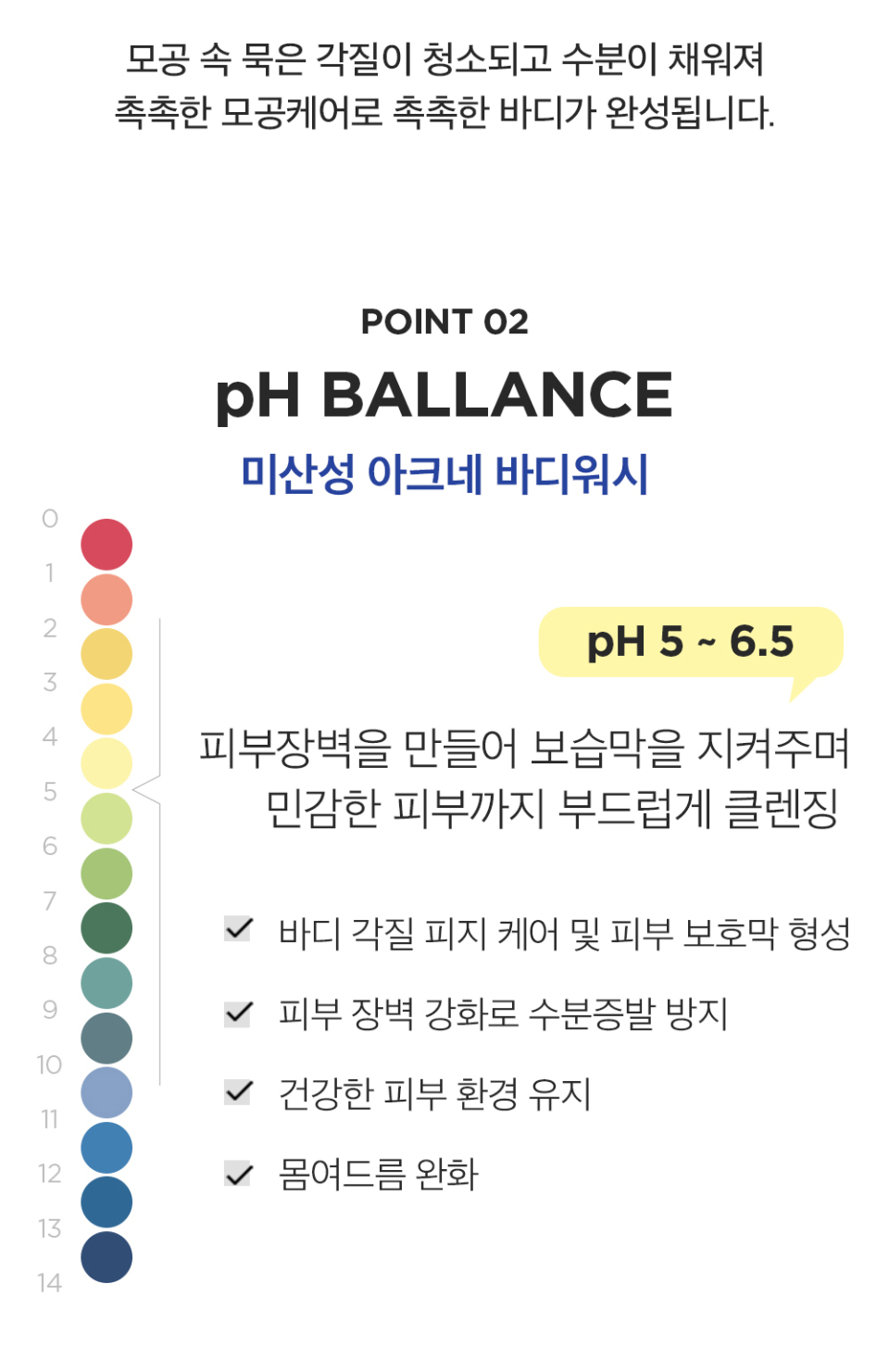 모공 속 묵은 각질이 청소되고 수분이 채워져
촉촉한 모공케어로 촉촉한 바디가 완성됩니다.

POINT 02

pH BALLANCE

미산성 아크네 바디워시

0
1
2
3
4
5
6
7
8
9
10
11
12
13
14

pH 5 ~ 6.5

피부장벽을 만들어 보습막을 지켜주며
민감한 피부까지 부드럽게 클렌징

✓ 바디 각질 피지 케어 및 피부 보호막 형성

✓ 피부 장벽 강화로 수분증발 방지

✓ 건강한 피부 환경 유지

✓ 몸여드름 완화